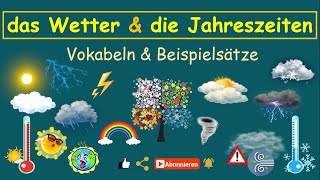 das Wetter & die Jahreszeiten

Vokabeln & Beispielsätze

Abonnieren